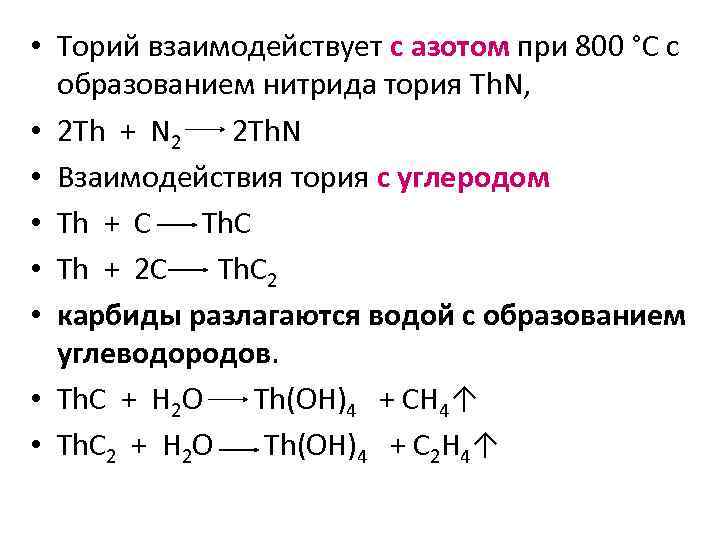 • Торий взаимодействует с азотом при 800 °С с образованием нитрида тория ThN,

• $2Th + N_2 \longrightarrow 2ThN$

• Взаимодействия тория с углеродом

• $Th + C \longrightarrow ThC$

• $Th + 2C \longrightarrow ThC_2$

• карбиды разлагаются водой с образованием углеводородов.

• $ThC + H_2O \longrightarrow Th(OH)_4 + CH_4\uparrow$

• $ThC_2 + H_2O \longrightarrow Th(OH)_4 + C_2H_4\uparrow$